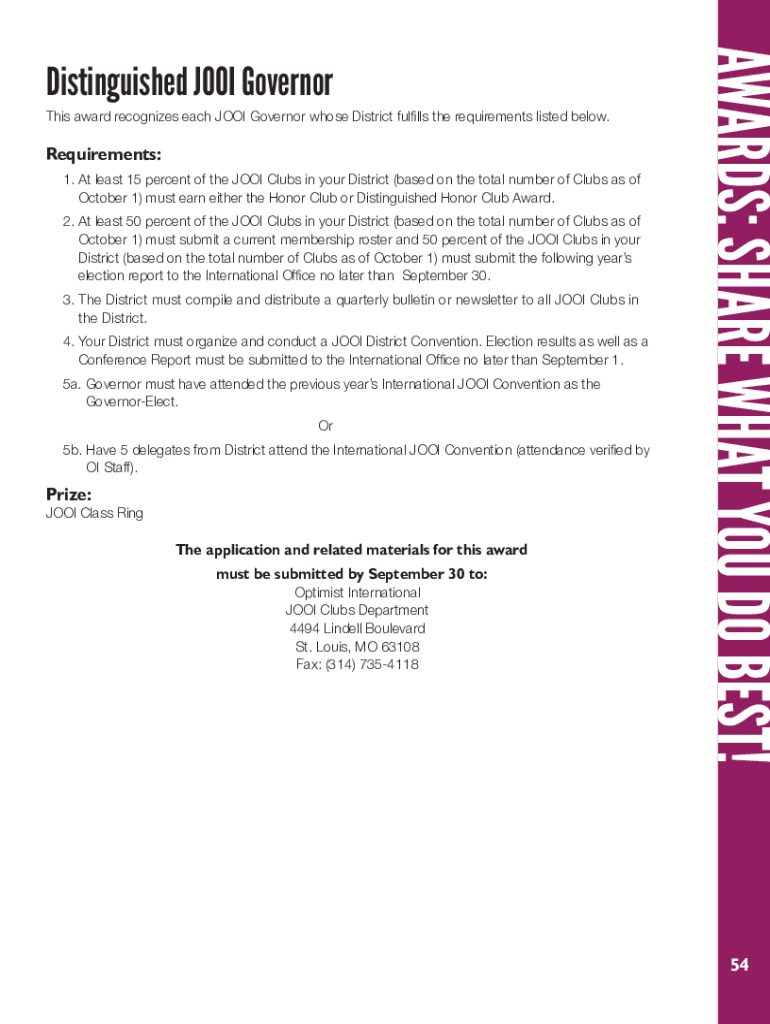 Distinguished JOOI Governor

This award recognizes each JOOI Governor whose District fulfills the requirements listed below.

Requirements:

1. At least 15 percent of the JOOI Clubs in your District (based on the total number of Clubs as of October 1) must earn either the Honor Club or Distinguished Honor Club Award.

2. At least 50 percent of the JOOI Clubs in your District (based on the total number of Clubs as of October 1) must submit a current membership roster and 50 percent of the JOOI Clubs in your District (based on the total number of Clubs as of October 1) must submit the following year's election report to the International Office no later than September 30.

3. The District must compile and distribute a quarterly bulletin or newsletter to all JOOI Clubs in the District.

4. Your District must organize and conduct a JOOI District Convention. Election results as well as a Conference Report must be submitted to the International Office no later than September 1.

5a. Governor must have attended the previous year's International JOOI Convention as the Governor-Elect.

Or

5b. Have 5 delegates from District attend the International JOOI Convention (attendance verified by OI Staff).

Prize:

JOOI Class Ring

The application and related materials for this award must be submitted by September 30 to:

Optimist International
JOOI Clubs Department
4494 Lindell Boulevard
St. Louis, MO 63108
Fax: (314) 735-4118

AWARDS: SHARE WHAT YOU DO BEST!

54